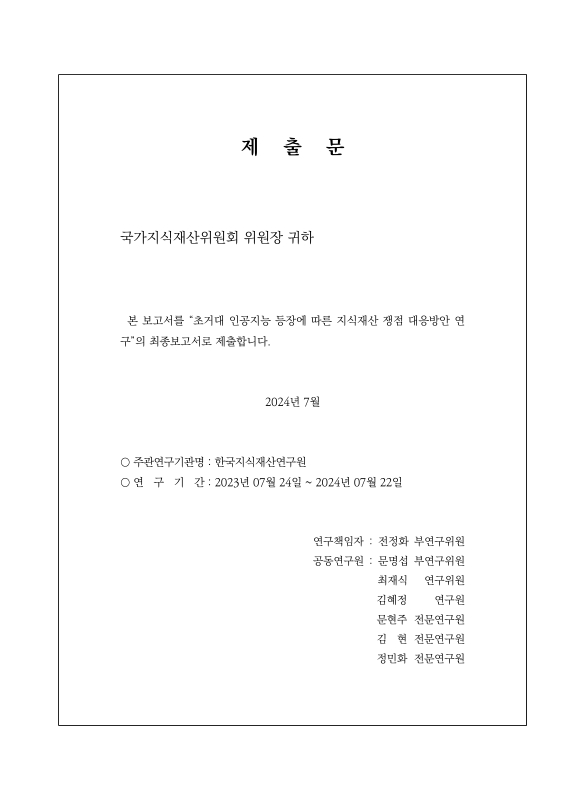 제 출 문

국가지식재산위원회 위원장 귀하

본 보고서를 "초거대 인공지능 등장에 따른 지식재산 쟁점 대응방안 연구"의 최종보고서로 제출합니다.

2024년 7월

○ 주관연구기관명 : 한국지식재산연구원
○ 연 구 기 간 : 2023년 07월 24일 ~ 2024년 07월 22일

연구책임자 : 전정화 부연구위원
공동연구원 : 문명섭 부연구위원
최재식 연구위원
김혜정 연구원
문현주 전문연구원
김 현 전문연구원
정민화 전문연구원